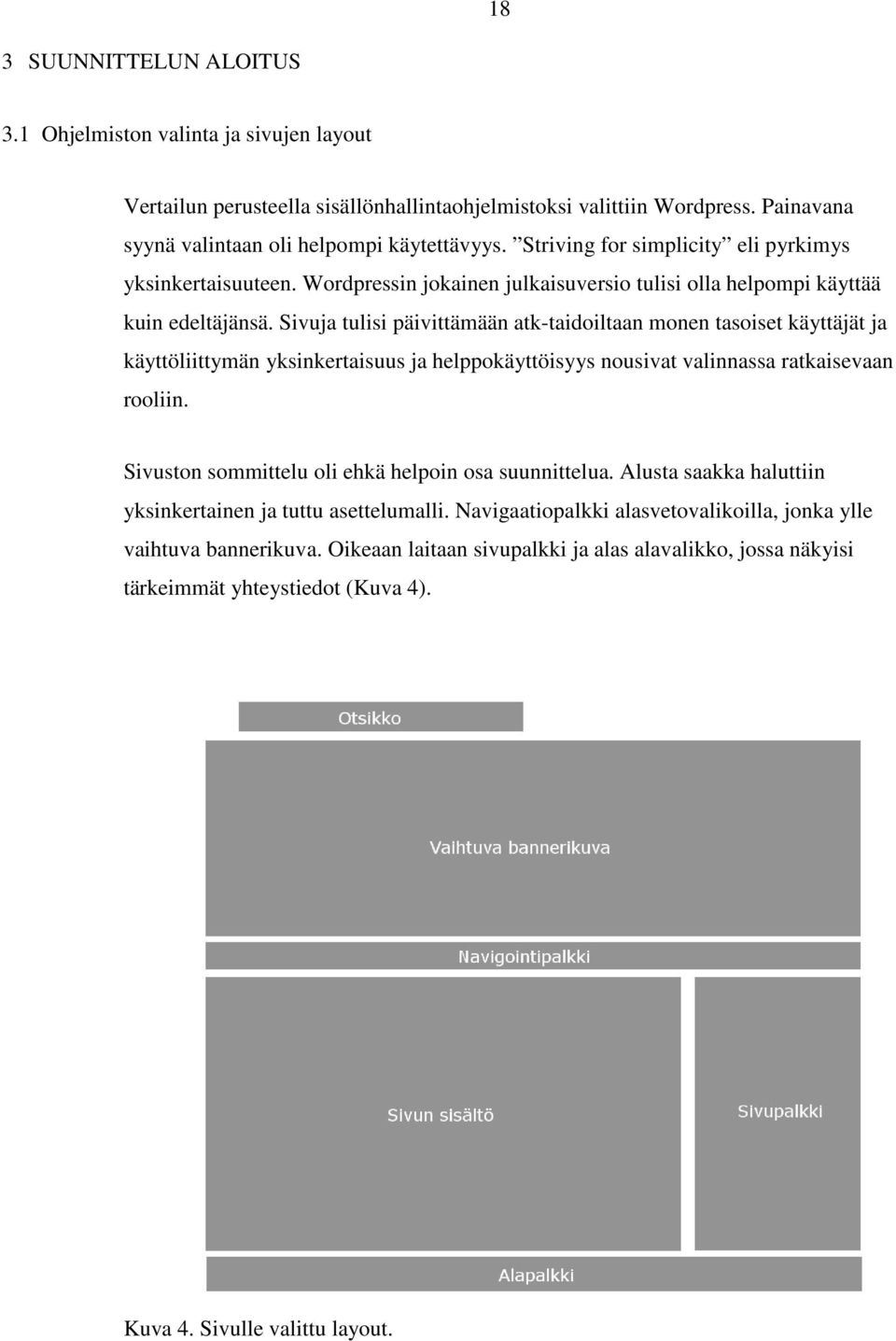 18

3 SUUNNITTELUN ALOITUS

3.1 Ohjelmiston valinta ja sivujen layout

Vertailun perusteella sisällönhallintaohjelmistoksi valittiin Wordpress. Painavana syynä valintaan oli helpompi käytettävyys. ”Striving for simplicity” eli pyrkimys yksinkertaisuuteen. Wordpressin jokainen julkaisuversio tulisi olla helpompi käyttää kuin edeltäjänsä. Sivuja tulisi päivittämään atk-taidoiltaan monen tasoiset käyttäjät ja käyttöliittymän yksinkertaisuus ja helppokäyttöisyys nousivat valinnassa ratkaisevaan rooliin.

Sivuston sommittelu oli ehkä helpoin osa suunnittelua. Alusta saakka haluttiin yksinkertainen ja tuttu asettelumalli. Navigaatiopalkki alasvetovalikoilla, jonka ylle vaihtuva bannerikuva. Oikeaan laitaan sivupalkki ja alas alavalikko, jossa näkyisi tärkeimmät yhteystiedot (Kuva 4).

Otsikko

Vaihtuva bannerikuva

Navigointipalkki

Sivun sisältö

Sivupalkki

Alapalkki

Kuva 4. Sivulle valittu layout.